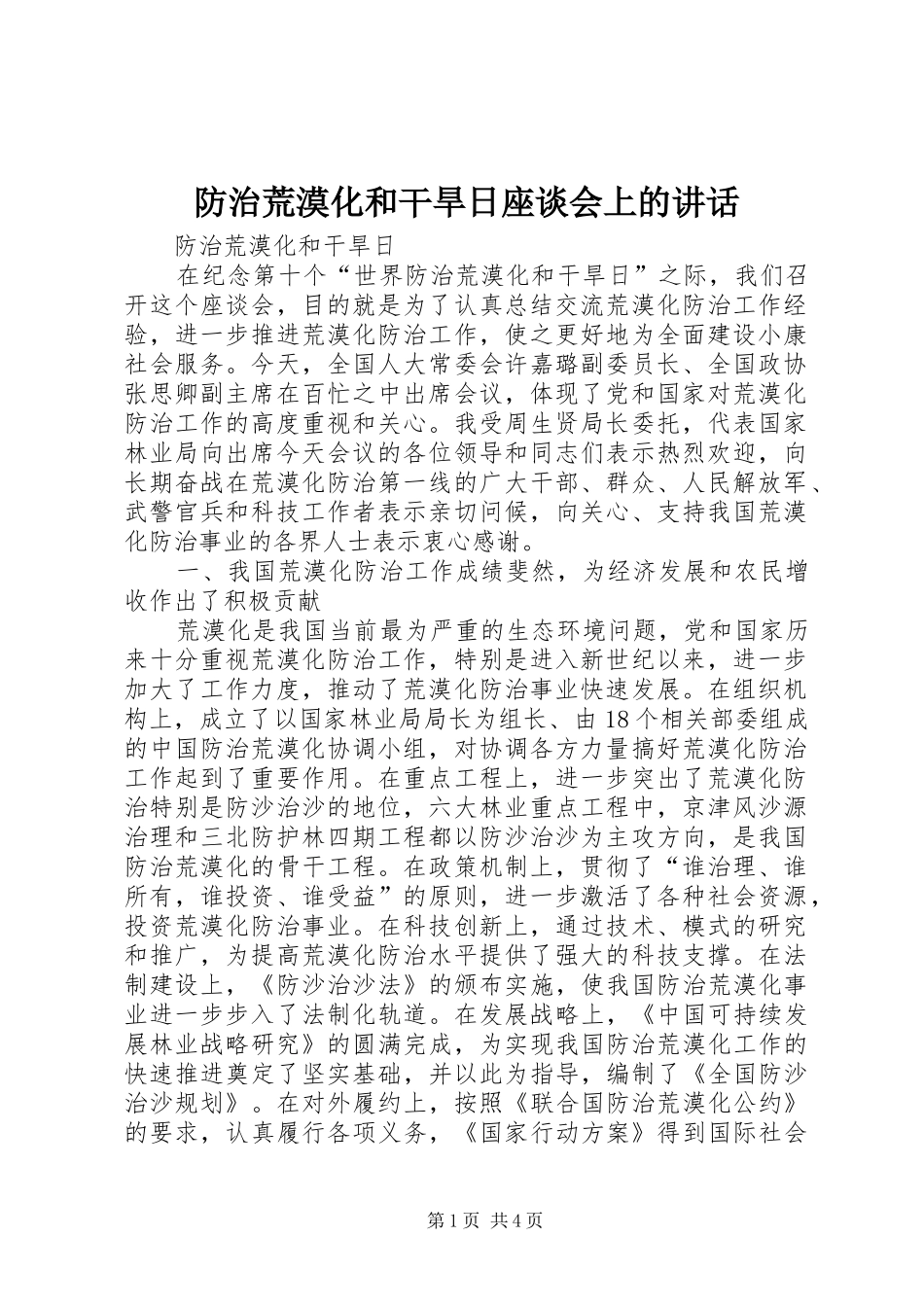 防治荒漠化和干旱日座谈会上的讲话

防治荒漠化和干旱日

在纪念第十个“世界防治荒漠化和干旱日”之际，我们召开这个座谈会，目的就是为了认真总结交流荒漠化防治工作经验，进一步推进荒漠化防治工作，使之更好地为全面建设小康社会服务。今天，全国人大常委会许嘉璐副委员长、全国政协张思卿副主席在百忙之中出席会议，体现了党和国家对荒漠化防治工作的高度重视和关心。我受周生贤局长委托，代表国家林业局向出席今天会议的各位领导和同志们表示热烈欢迎，向长期奋战在荒漠化防治第一线的广大干部、群众、人民解放军、武警官兵和科技工作者表示亲切问候，向关心、支持我国荒漠化防治事业的各界人士表示衷心感谢。

一、我国荒漠化防治工作成绩斐然，为经济发展和农民增收作出了积极贡献

荒漠化是我国当前最为严重的生态环境问题，党和国家历来十分重视荒漠化防治工作，特别是进入新世纪以来，进一步加大了工作力度，推动了荒漠化防治事业快速发展。在组织机构上，成立了以国家林业局局长为组长、由18个相关部委组成的中国防治荒漠化协调小组，对协调各方力量搞好荒漠化防治工作起到了重要作用。在重点工程上，进一步突出了荒漠化防治特别是防沙治沙的地位，六大林业重点工程中，京津风沙源治理和三北防护林四期工程都以防沙治沙为主攻方向，是我国防治荒漠化的骨干工程。在政策机制上，贯彻了“谁治理、谁所有，谁投资、谁受益”的原则，进一步激活了各种社会资源，投资荒漠化防治事业。在科技创新上，通过技术、模式的研究和推广，为提高荒漠化防治水平提供了强大的科技支撑。在法制建设上，《防沙治沙法》的颁布实施，使我国防治荒漠化事业进一步步入了法制化轨道。在发展战略上，《中国可持续发展林业战略研究》的圆满完成，为实现我国防治荒漠化工作的快速推进奠定了坚实基础，并以此为指导，编制了《全国防沙治沙规划》。在对外履约上，按照《联合国防治荒漠化公约》的要求，认真履行各项义务，《国家行动方案》得到国际社会

第1页 共4页